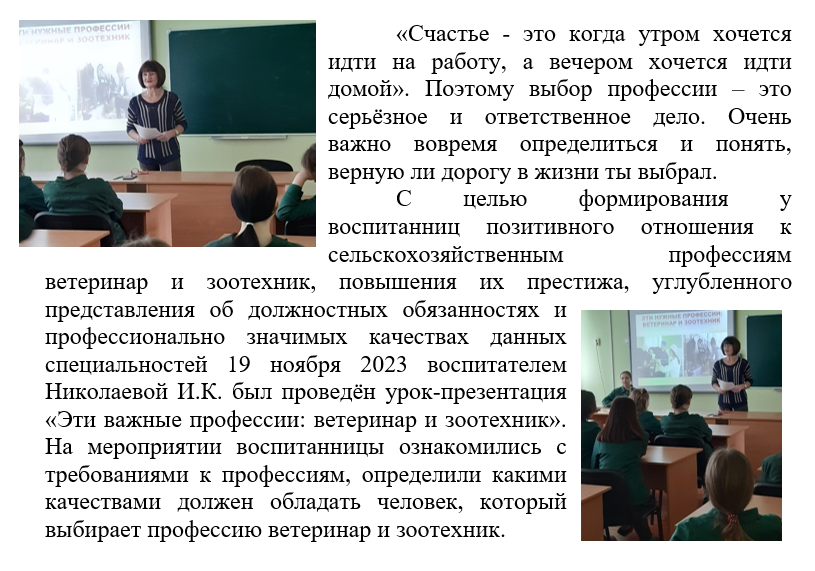 ЭТИ НУЖНЫЕ ПРОФЕССИИ: ВЕТЕРИНАР И ЗООТЕХНИК

«Счастье - это когда утром хочется идти на работу, а вечером хочется идти домой». Поэтому выбор профессии – это серьёзное и ответственное дело. Очень важно вовремя определиться и понять, верную ли дорогу в жизни ты выбрал.

С целью формирования у воспитанниц позитивного отношения к сельскохозяйственным профессиям ветеринар и зоотехник, повышения их престижа, углубленного представления об должностных обязанностях и профессионально значимых качествах данных специальностей 19 ноября 2023 воспитателем Николаевой И.К. был проведён урок-презентация «Эти важные профессии: ветеринар и зоотехник». На мероприятии воспитанницы ознакомились с требованиями к профессиям, определили какими качествами должен обладать человек, который выбирает профессию ветеринар и зоотехник.

ЭТИ НУЖНЫЕ ПРОФЕССИИ: ВЕТЕРИНАР И ЗООТЕХНИК